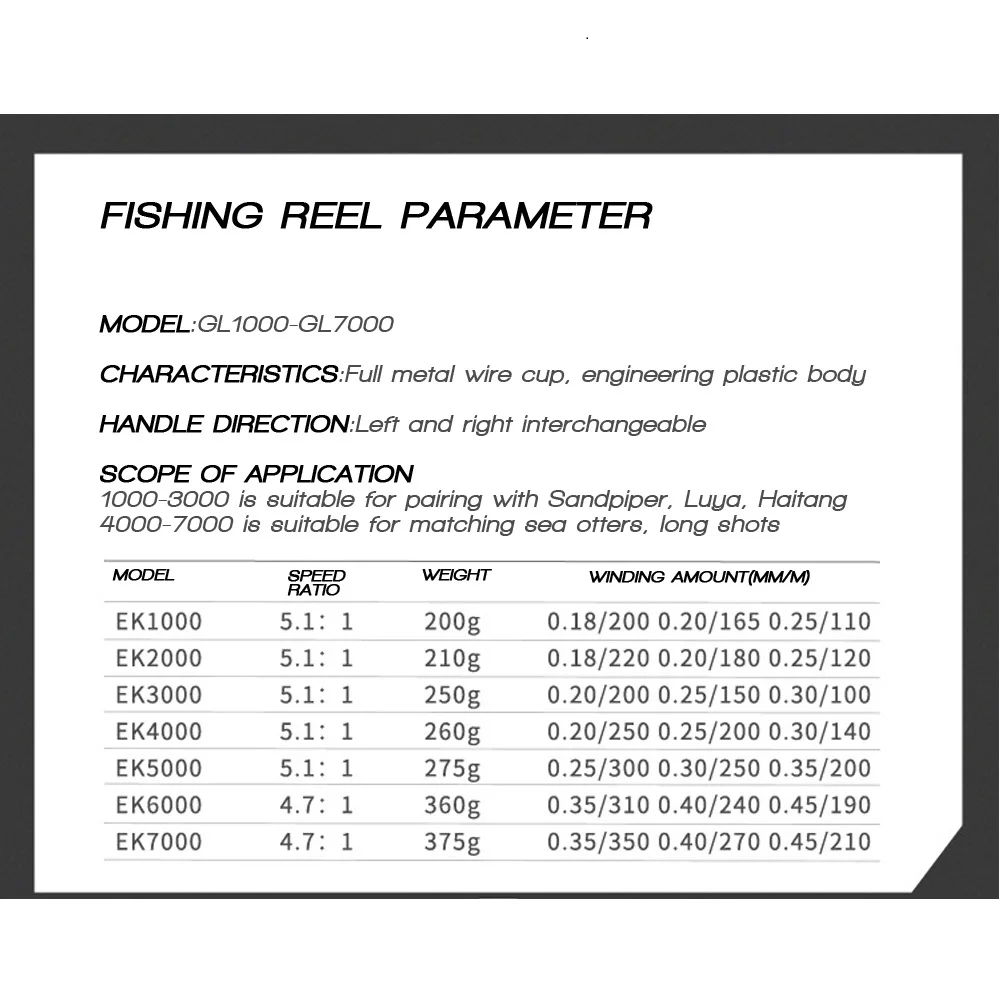 FISHING REEL PARAMETER

MODEL:GL1000-GL7000

CHARACTERISTICS:Full metal wire cup, engineering plastic body

HANDLE DIRECTION:Left and right interchangeable

SCOPE OF APPLICATION
1000-3000 is suitable for pairing with Sandpiper, Luya, Haitang
4000-7000 is suitable for matching sea otters, long shots

| MODEL | SPEED RATIO | WEIGHT | WINDING AMOUNT(MM/M) |
|---|---|---|---|
| EK1000 | 5.1: 1 | 200g | 0.18/200 0.20/165 0.25/110 |
| EK2000 | 5.1: 1 | 210g | 0.18/220 0.20/180 0.25/120 |
| EK3000 | 5.1: 1 | 250g | 0.20/200 0.25/150 0.30/100 |
| EK4000 | 5.1: 1 | 260g | 0.20/250 0.25/200 0.30/140 |
| EK5000 | 5.1: 1 | 275g | 0.25/300 0.30/250 0.35/200 |
| EK6000 | 4.7: 1 | 360g | 0.35/310 0.40/240 0.45/190 |
| EK7000 | 4.7: 1 | 375g | 0.35/350 0.40/270 0.45/210 |